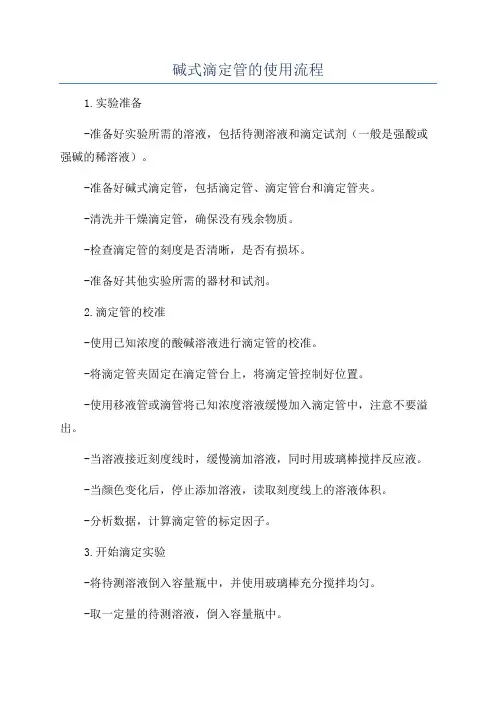 碱式滴定管的使用流程

1.实验准备

-准备好实验所需的溶液，包括待测溶液和滴定试剂（一般是强酸或强碱的稀溶液）。

-准备好碱式滴定管，包括滴定管、滴定管台和滴定管夹。

-清洗并干燥滴定管，确保没有残余物质。

-检查滴定管的刻度是否清晰，是否有损坏。

-准备好其他实验所需的器材和试剂。

2.滴定管的校准

-使用已知浓度的酸碱溶液进行滴定管的校准。

-将滴定管夹固定在滴定管台上，将滴定管控制好位置。

-使用移液管或滴管将已知浓度溶液缓慢加入滴定管中，注意不要溢出。

-当溶液接近刻度线时，缓慢滴加溶液，同时用玻璃棒搅拌反应液。

-当颜色变化后，停止添加溶液，读取刻度线上的溶液体积。

-分析数据，计算滴定管的标定因子。

3.开始滴定实验

-将待测溶液倒入容量瓶中，并使用玻璃棒充分搅拌均匀。

-取一定量的待测溶液，倒入容量瓶中。